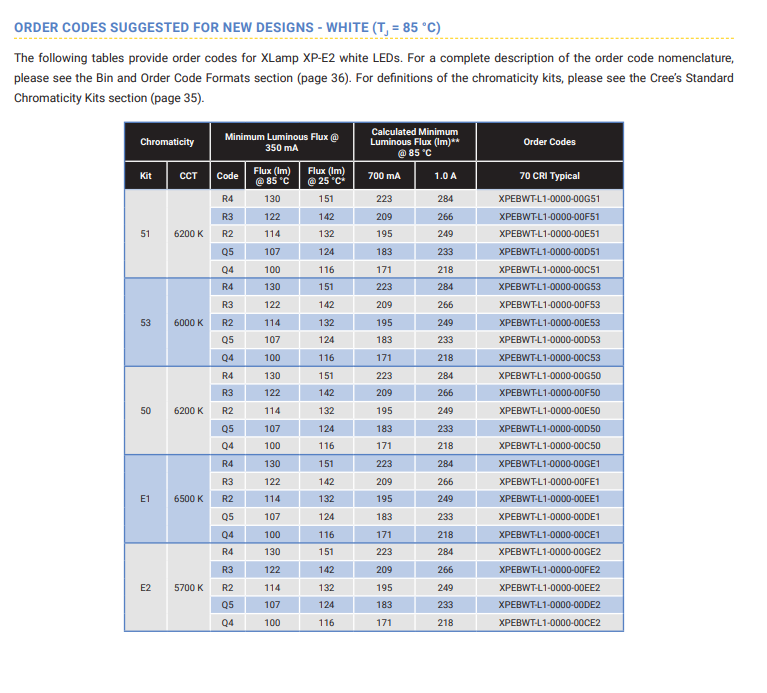 ORDER CODES SUGGESTED FOR NEW DESIGNS - WHITE ($T_J$ = 85 °C)

The following tables provide order codes for XLamp XP-E2 white LEDs. For a complete description of the order code nomenclature, please see the Bin and Order Code Formats section (page 36). For definitions of the chromaticity kits, please see the Cree's Standard Chromaticity Kits section (page 35).

| Chromaticity | | Minimum Luminous Flux @ 350 mA | | | Calculated Minimum Luminous Flux (lm)** @ 85 °C | | Order Codes |
|---|---|---|---|---|---|---|---|
| Kit | CCT | Code | Flux (lm) @ 85 °C | Flux (lm) @ 25 °C* | 700 mA | 1.0 A | 70 CRI Typical |
| 51 | 6200 K | R4 | 130 | 151 | 223 | 284 | XPEBWT-L1-0000-00G51 |
| | | R3 | 122 | 142 | 209 | 266 | XPEBWT-L1-0000-00F51 |
| | | R2 | 114 | 132 | 195 | 249 | XPEBWT-L1-0000-00E51 |
| | | Q5 | 107 | 124 | 183 | 233 | XPEBWT-L1-0000-00D51 |
| | | Q4 | 100 | 116 | 171 | 218 | XPEBWT-L1-0000-00C51 |
| 53 | 6000 K | R4 | 130 | 151 | 223 | 284 | XPEBWT-L1-0000-00G53 |
| | | R3 | 122 | 142 | 209 | 266 | XPEBWT-L1-0000-00F53 |
| | | R2 | 114 | 132 | 195 | 249 | XPEBWT-L1-0000-00E53 |
| | | Q5 | 107 | 124 | 183 | 233 | XPEBWT-L1-0000-00D53 |
| | | Q4 | 100 | 116 | 171 | 218 | XPEBWT-L1-0000-00C53 |
| 50 | 6200 K | R4 | 130 | 151 | 223 | 284 | XPEBWT-L1-0000-00G50 |
| | | R3 | 122 | 142 | 209 | 266 | XPEBWT-L1-0000-00F50 |
| | | R2 | 114 | 132 | 195 | 249 | XPEBWT-L1-0000-00E50 |
| | | Q5 | 107 | 124 | 183 | 233 | XPEBWT-L1-0000-00D50 |
| | | Q4 | 100 | 116 | 171 | 218 | XPEBWT-L1-0000-00C50 |
| E1 | 6500 K | R4 | 130 | 151 | 223 | 284 | XPEBWT-L1-0000-00GE1 |
| | | R3 | 122 | 142 | 209 | 266 | XPEBWT-L1-0000-00FE1 |
| | | R2 | 114 | 132 | 195 | 249 | XPEBWT-L1-0000-00EE1 |
| | | Q5 | 107 | 124 | 183 | 233 | XPEBWT-L1-0000-00DE1 |
| | | Q4 | 100 | 116 | 171 | 218 | XPEBWT-L1-0000-00CE1 |
| E2 | 5700 K | R4 | 130 | 151 | 223 | 284 | XPEBWT-L1-0000-00GE2 |
| | | R3 | 122 | 142 | 209 | 266 | XPEBWT-L1-0000-00FE2 |
| | | R2 | 114 | 132 | 195 | 249 | XPEBWT-L1-0000-00EE2 |
| | | Q5 | 107 | 124 | 183 | 233 | XPEBWT-L1-0000-00DE2 |
| | | Q4 | 100 | 116 | 171 | 218 | XPEBWT-L1-0000-00CE2 |